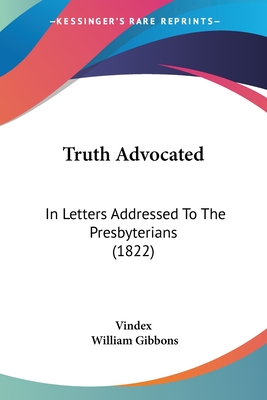 —KESSINGER'S RARE REPRINTS—

Truth Advocated

In Letters Addressed To The Presbyterians (1822)

Vindex
William Gibbons